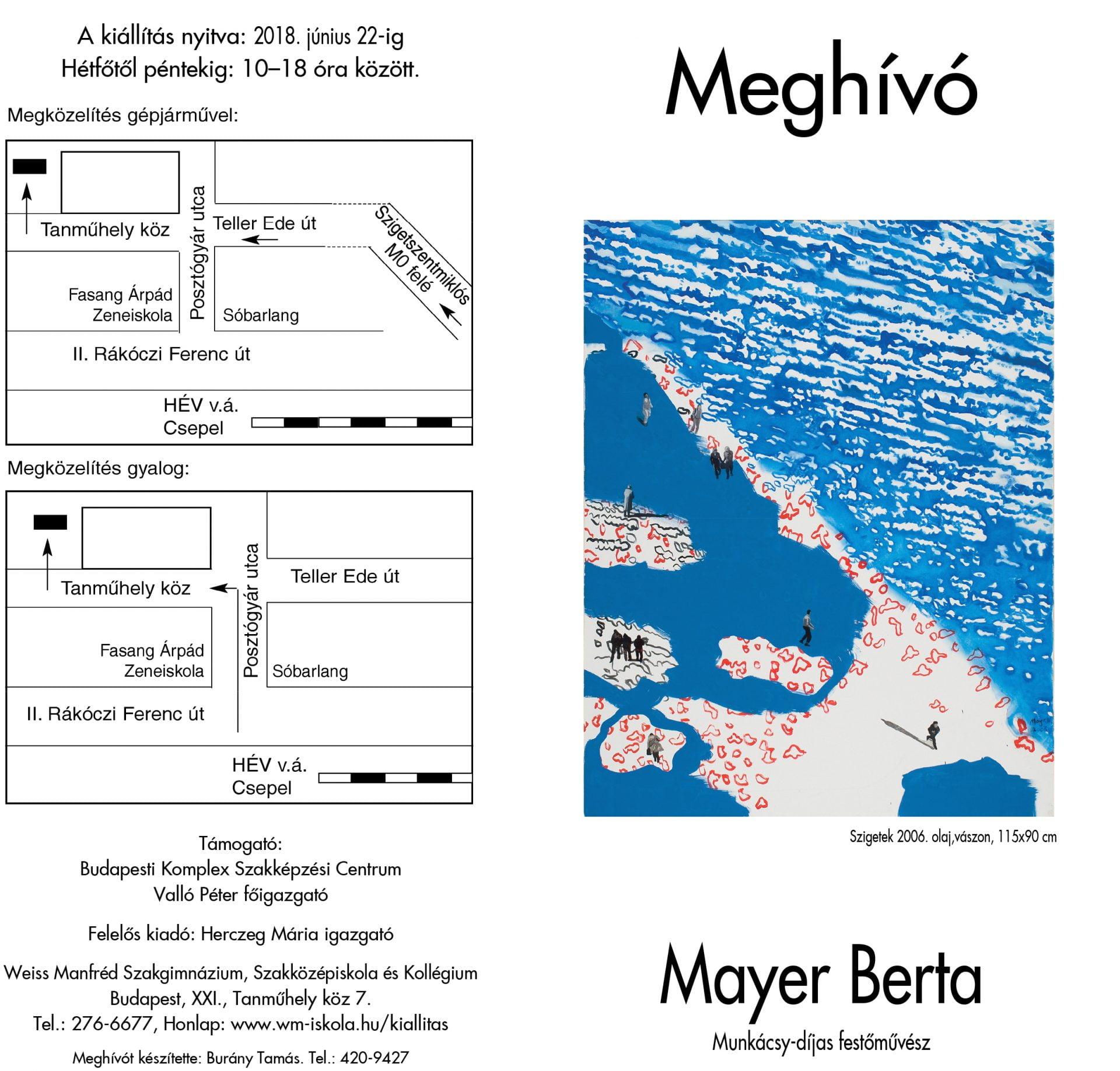 A kiállítás nyitva: 2018. június 22-ig
Hétfőtől péntekig: 10–18 óra között.

Megközelítés gépjárművel:

Tanműhely köz
Posztógyár utca
Teller Ede út
Szigetszentmiklós M0 felé
Fasang Árpád Zeneiskola
Sóbarlang
II. Rákóczi Ferenc út
HÉV v.á. Csepel

Megközelítés gyalog:

Tanműhely köz
Posztógyár utca
Teller Ede út
Fasang Árpád Zeneiskola
Sóbarlang
II. Rákóczi Ferenc út
HÉV v.á. Csepel

Támogató:
Budapesti Komplex Szakképzési Centrum
Valló Péter főigazgató

Felelős kiadó: Herczeg Mária igazgató

Weiss Manfréd Szakgimnázium, Szakközépiskola és Kollégium
Budapest, XXI., Tanműhely köz 7.
Tel.: 276-6677, Honlap: www.wm-iskola.hu/kiallitas

Meghívót készítette: Burány Tamás. Tel.: 420-9427

Meghívó

Szigetek 2006. olaj,vászon, 115x90 cm

Mayer Berta
Munkácsy-díjas festőművész